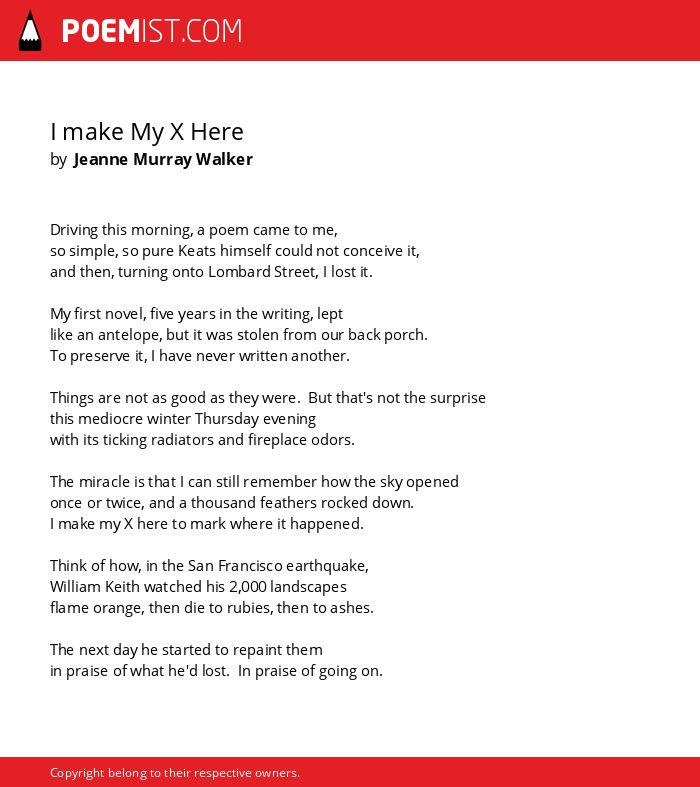 POEMIST.COM

I make My X Here
by Jeanne Murray Walker

Driving this morning, a poem came to me,
so simple, so pure Keats himself could not conceive it,
and then, turning onto Lombard Street, I lost it.

My first novel, five years in the writing, lept
like an antelope, but it was stolen from our back porch.
To preserve it, I have never written another.

Things are not as good as they were. But that's not the surprise
this mediocre winter Thursday evening
with its ticking radiators and fireplace odors.

The miracle is that I can still remember how the sky opened
once or twice, and a thousand feathers rocked down.
I make my X here to mark where it happened.

Think of how, in the San Francisco earthquake,
William Keith watched his 2,000 landscapes
flame orange, then die to rubies, then to ashes.

The next day he started to repaint them
in praise of what he'd lost. In praise of going on.

Copyright belong to their respective owners.